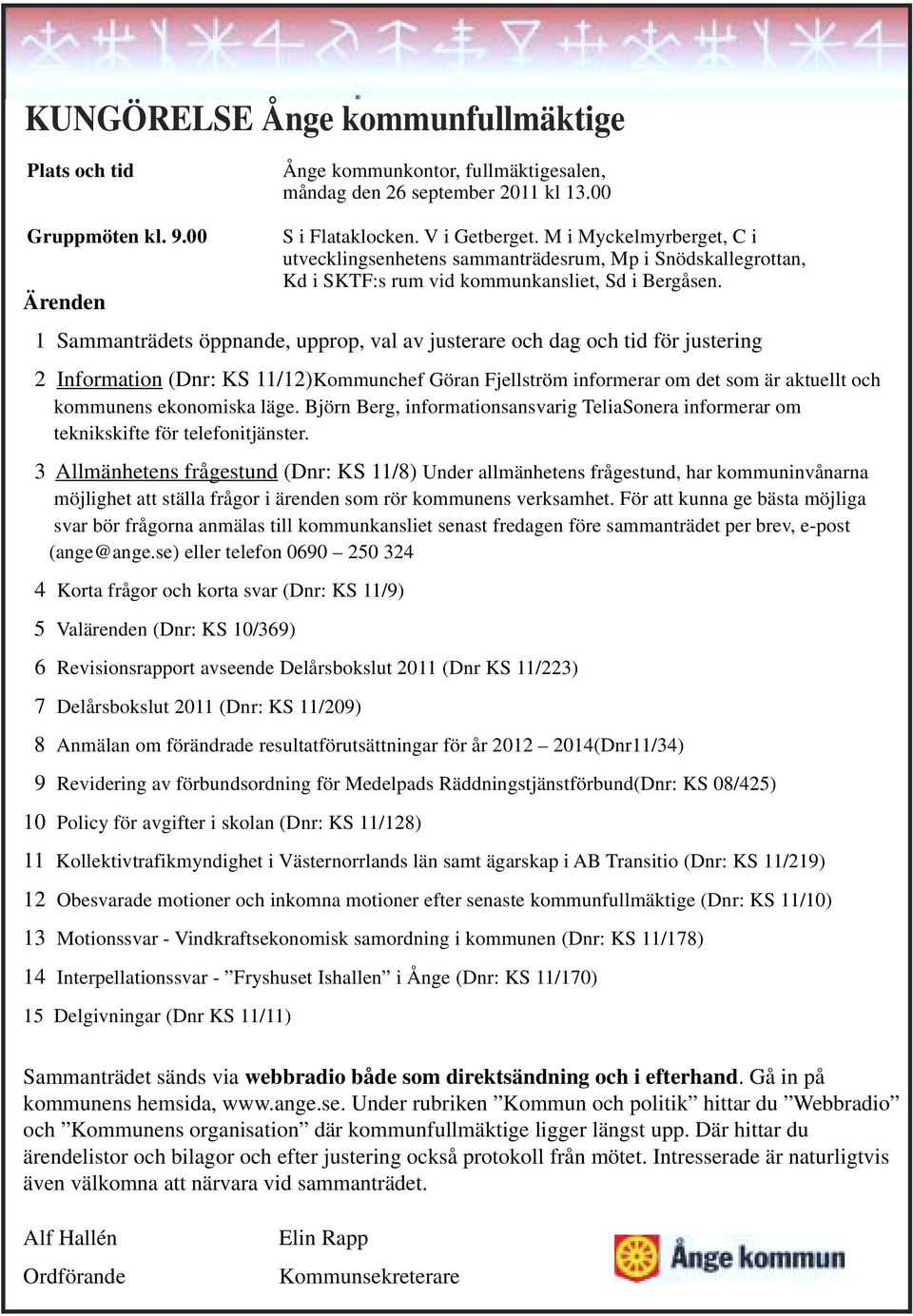 KUNGÖRELSE Ånge kommunfullmäktige

Plats och tid

Ånge kommunkontor, fullmäktigesalen, måndag den 26 september 2011 kl 13.00

Gruppmöten kl. 9.00

S i Flataklocken. V i Getberget. M i Myckelmyrberget, C i utvecklingsenhetens sammanträdesrum, Mp i Snödskallegrottan, Kd i SKTF:s rum vid kommunkansliet, Sd i Bergåsen.

Ärenden

1 Sammanträdets öppnande, upprop, val av justerare och dag och tid för justering

2 Information (Dnr: KS 11/12)Kommunchef Göran Fjellström informerar om det som är aktuellt och kommunens ekonomiska läge. Björn Berg, informationsansvarig TeliaSonera informerar om teknikskifte för telefonitjänster.

3 Allmänhetens frågestund (Dnr: KS 11/8) Under allmänhetens frågestund, har kommuninvånarna möjlighet att ställa frågor i ärenden som rör kommunens verksamhet. För att kunna ge bästa möjliga svar bör frågorna anmälas till kommunkansliet senast fredagen före sammanträdet per brev, e-post (ange@ange.se) eller telefon 0690 – 250 324

4 Korta frågor och korta svar (Dnr: KS 11/9)

5 Valärenden (Dnr: KS 10/369)

6 Revisionsrapport avseende Delårsbokslut 2011 (Dnr KS 11/223)

7 Delårsbokslut 2011 (Dnr: KS 11/209)

8 Anmälan om förändrade resultatförutsättningar för år 2012 – 2014(Dnr11/34)

9 Revidering av förbundsordning för Medelpads Räddningstjänstförbund(Dnr: KS 08/425)

10 Policy för avgifter i skolan (Dnr: KS 11/128)

11 Kollektivtrafikmyndighet i Västernorrlands län samt ägarskap i AB Transitio (Dnr: KS 11/219)

12 Obesvarade motioner och inkomna motioner efter senaste kommunfullmäktige (Dnr: KS 11/10)

13 Motionssvar - Vindkraftsekonomisk samordning i kommunen (Dnr: KS 11/178)

14 Interpellationssvar - ”Fryshuset Ishallen” i Ånge (Dnr: KS 11/170)

15 Delgivningar (Dnr KS 11/11)

Sammanträdet sänds via webbradio både som direktsändning och i efterhand. Gå in på kommunens hemsida, www.ange.se. Under rubriken ”Kommun och politik” hittar du ”Webbradio” och ”Kommunens organisation” där kommunfullmäktige ligger längst upp. Där hittar du ärendelistor och bilagor och efter justering också protokoll från mötet. Intresserade är naturligtvis även välkomna att närvara vid sammanträdet.

Alf Hallén
Ordförande

Elin Rapp
Kommunsekreterare

Ånge kommun